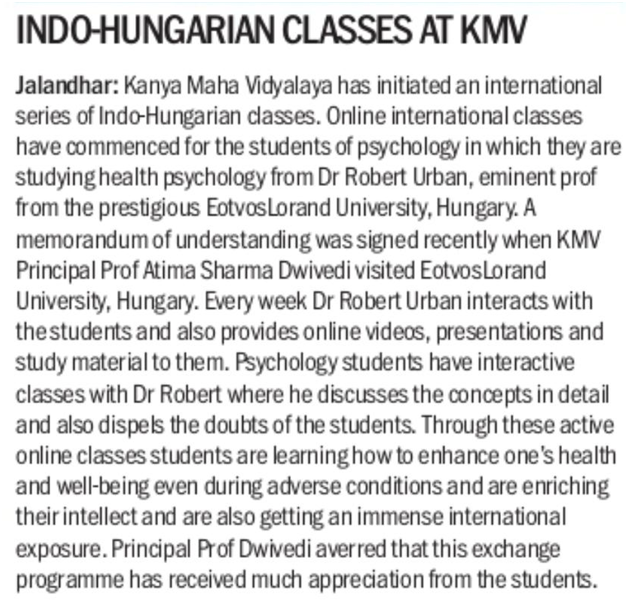 INDO-HUNGARIAN CLASSES AT KMV

Jalandhar: Kanya Maha Vidyalaya has initiated an international series of Indo-Hungarian classes. Online international classes have commenced for the students of psychology in which they are studying health psychology from Dr Robert Urban, eminent prof from the prestigious EotvosLorand University, Hungary. A memorandum of understanding was signed recently when KMV Principal Prof Atima Sharma Dwivedi visited EotvosLorand University, Hungary. Every week Dr Robert Urban interacts with the students and also provides online videos, presentations and study material to them. Psychology students have interactive classes with Dr Robert where he discusses the concepts in detail and also dispels the doubts of the students. Through these active online classes students are learning how to enhance one's health and well-being even during adverse conditions and are enriching their intellect and are also getting an immense international exposure. Principal Prof Dwivedi averred that this exchange programme has received much appreciation from the students.